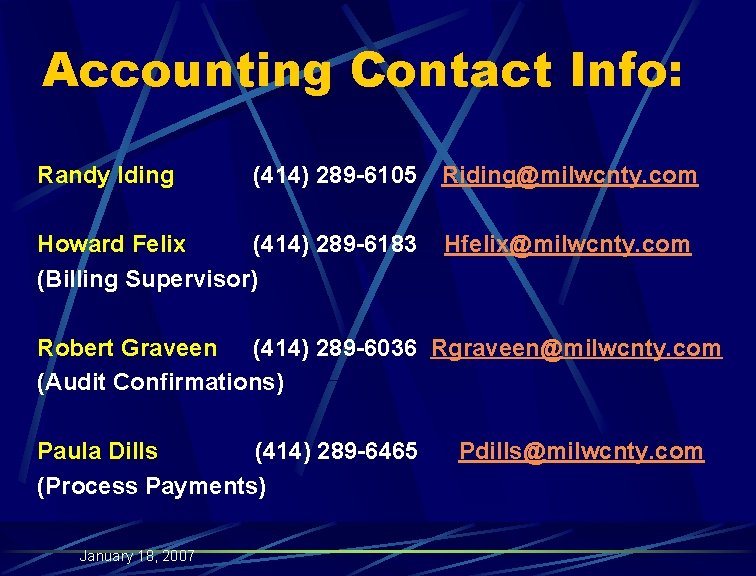 Accounting Contact Info:

Randy Iding (414) 289-6105 Riding@milwcnty.com

Howard Felix (414) 289-6183 Hfelix@milwcnty.com
(Billing Supervisor)

Robert Graveen (414) 289-6036 Rgraveen@milwcnty.com
(Audit Confirmations)

Paula Dills (414) 289-6465 Pdills@milwcnty.com
(Process Payments)

January 18, 2007